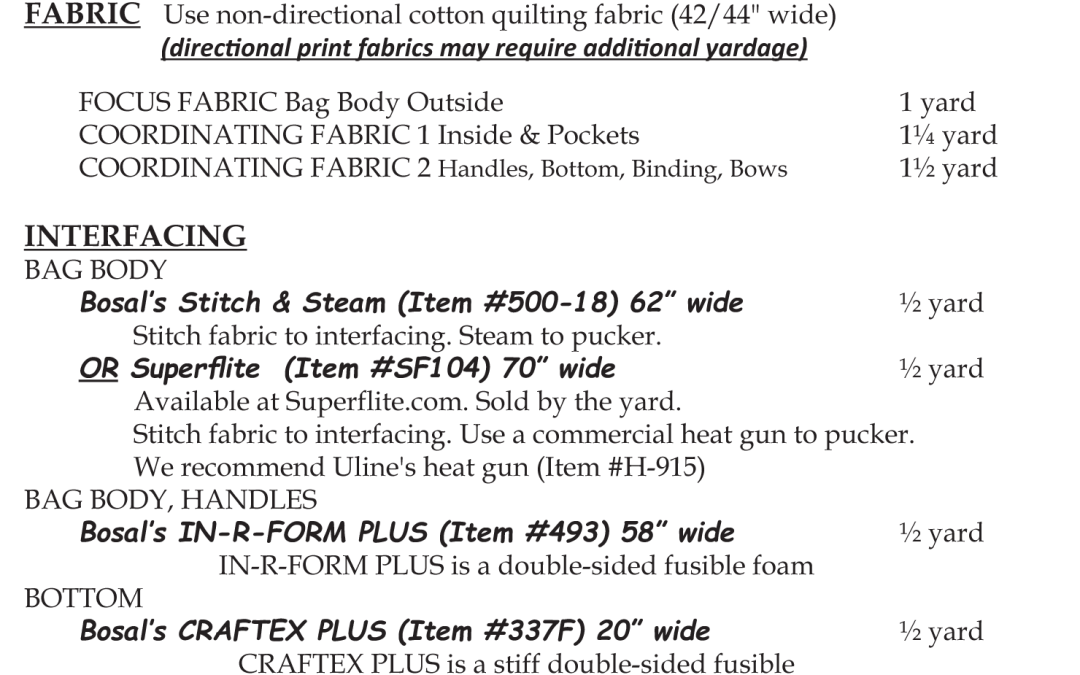 FABRIC Use non-directional cotton quilting fabric (42/44" wide)
(directional print fabrics may require additional yardage)

FOCUS FABRIC Bag Body Outside 1 yard
COORDINATING FABRIC 1 Inside & Pockets 1¼ yard
COORDINATING FABRIC 2 Handles, Bottom, Binding, Bows 1½ yard

INTERFACING
BAG BODY
Bosal's Stitch & Steam (Item #500-18) 62" wide ½ yard
Stitch fabric to interfacing. Steam to pucker.
OR Superflite (Item #SF104) 70" wide ½ yard
Available at Superflite.com. Sold by the yard.
Stitch fabric to interfacing. Use a commercial heat gun to pucker.
We recommend Uline's heat gun (Item #H-915)
BAG BODY, HANDLES
Bosal's IN-R-FORM PLUS (Item #493) 58" wide ½ yard
IN-R-FORM PLUS is a double-sided fusible foam
BOTTOM
Bosal's CRAFTEX PLUS (Item #337F) 20" wide ½ yard
CRAFTEX PLUS is a stiff double-sided fusible